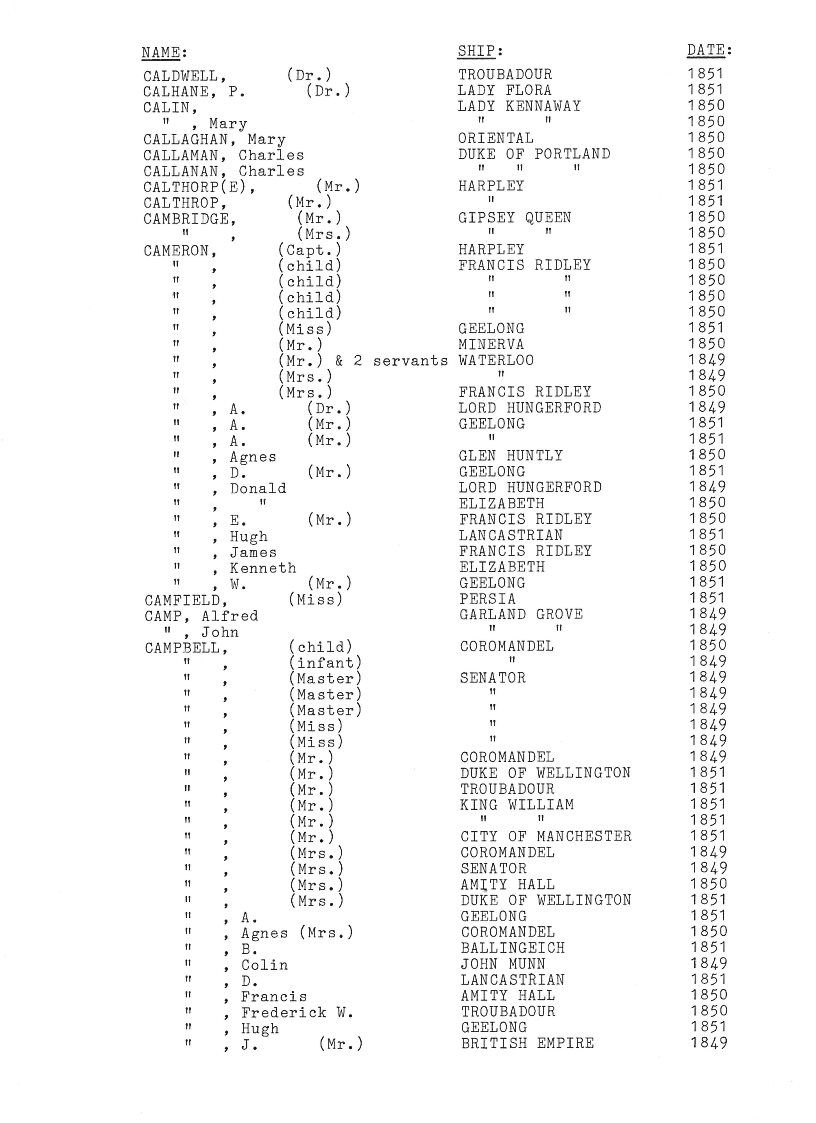 | NAME: | SHIP: | DATE: |
|---|---|---|
| CALDWELL, (Dr.) | TROUBADOUR | 1851 |
| CALHANE, P. (Dr.) | LADY FLORA | 1851 |
| CALIN, | LADY KENNAWAY | 1850 |
| " , Mary | " " | 1850 |
| CALLAGHAN, Mary | ORIENTAL | 1850 |
| CALLAMAN, Charles | DUKE OF PORTLAND | 1850 |
| CALLANAN, Charles | " " " | 1850 |
| CALTHORP(E), (Mr.) | HARPLEY | 1851 |
| CALTHROP, (Mr.) | " | 1851 |
| CAMBRIDGE, (Mr.) | GIPSEY QUEEN | 1850 |
| " , (Mrs.) | " " | 1850 |
| CAMERON, (Capt.) | HARPLEY | 1851 |
| " , (child) | FRANCIS RIDLEY | 1850 |
| " , (child) | " " | 1850 |
| " , (child) | " " | 1850 |
| " , (child) | " " | 1850 |
| " , (Miss) | GEELONG | 1851 |
| " , (Mr.) | MINERVA | 1850 |
| " , (Mr.) & 2 servants | WATERLOO | 1849 |
| " , (Mrs.) | " | 1849 |
| " , (Mrs.) | FRANCIS RIDLEY | 1850 |
| " , A. (Dr.) | LORD HUNGERFORD | 1849 |
| " , A. (Mr.) | GEELONG | 1851 |
| " , A. (Mr.) | " | 1851 |
| " , Agnes | GLEN HUNTLY | 1850 |
| " , D. (Mr.) | GEELONG | 1851 |
| " , Donald | LORD HUNGERFORD | 1849 |
| " , " | ELIZABETH | 1850 |
| " , E. (Mr.) | FRANCIS RIDLEY | 1850 |
| " , Hugh | LANCASTRIAN | 1851 |
| " , James | FRANCIS RIDLEY | 1850 |
| " , Kenneth | ELIZABETH | 1850 |
| " , W. (Mr.) | GEELONG | 1851 |
| CAMFIELD, (Miss) | PERSIA | 1851 |
| CAMP, Alfred | GARLAND GROVE | 1849 |
| " , John | " " | 1849 |
| CAMPBELL, (child) | COROMANDEL | 1850 |
| " , (infant) | " | 1849 |
| " , (Master) | SENATOR | 1849 |
| " , (Master) | " | 1849 |
| " , (Master) | " | 1849 |
| " , (Miss) | " | 1849 |
| " , (Miss) | " | 1849 |
| " , (Mr.) | COROMANDEL | 1849 |
| " , (Mr.) | DUKE OF WELLINGTON | 1851 |
| " , (Mr.) | TROUBADOUR | 1851 |
| " , (Mr.) | KING WILLIAM | 1851 |
| " , (Mr.) | " " | 1851 |
| " , (Mr.) | CITY OF MANCHESTER | 1851 |
| " , (Mrs.) | COROMANDEL | 1849 |
| " , (Mrs.) | SENATOR | 1849 |
| " , (Mrs.) | AMITY HALL | 1850 |
| " , (Mrs.) | DUKE OF WELLINGTON | 1851 |
| " , A. | GEELONG | 1851 |
| " , Agnes (Mrs.) | COROMANDEL | 1850 |
| " , B. | BALLINGEICH | 1851 |
| " , Colin | JOHN MUNN | 1849 |
| " , D. | LANCASTRIAN | 1851 |
| " , Francis | AMITY HALL | 1850 |
| " , Frederick W. | TROUBADOUR | 1850 |
| " , Hugh | GEELONG | 1851 |
| " , J. (Mr.) | BRITISH EMPIRE | 1849 |